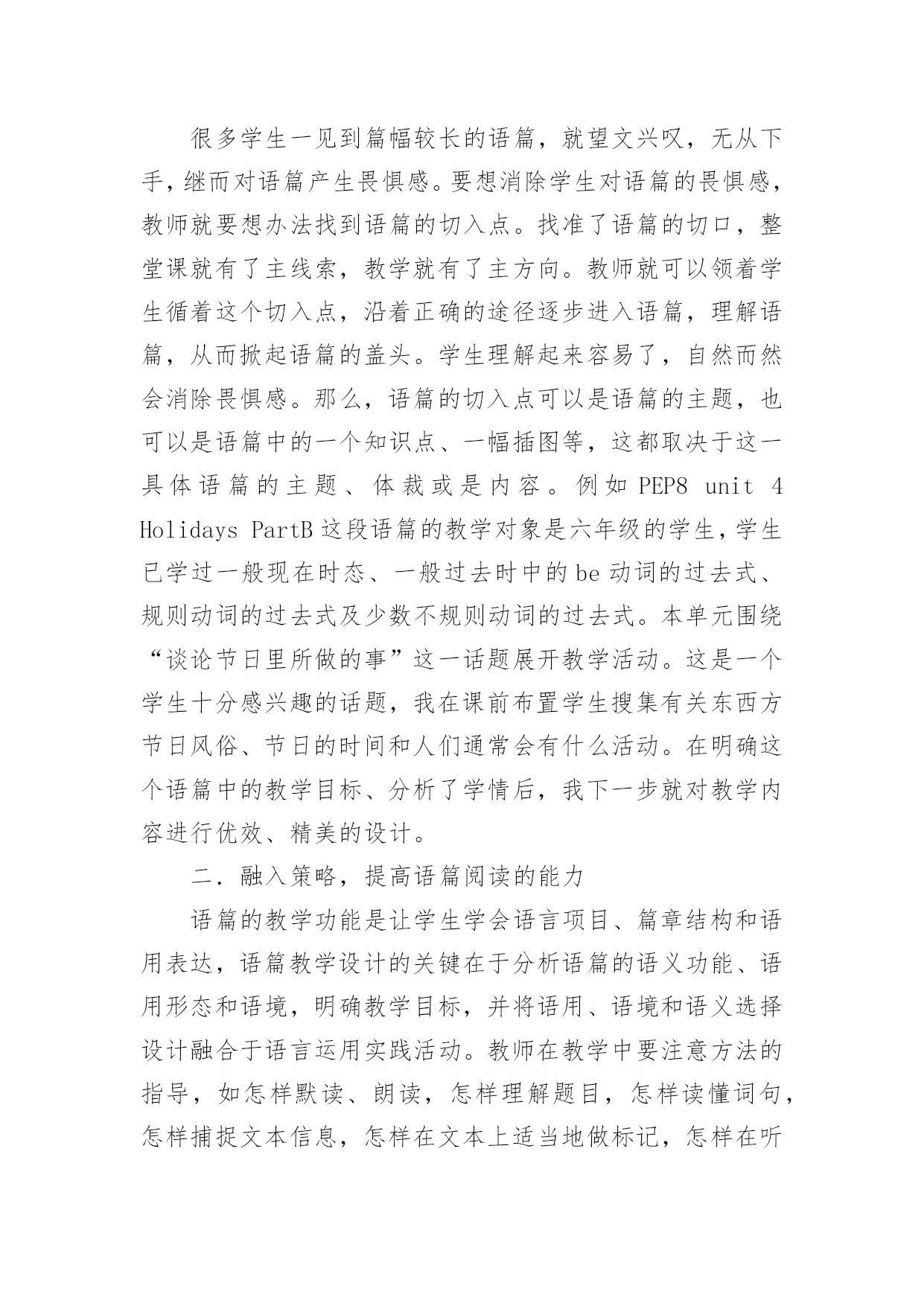 很多学生一见到篇幅较长的语篇，就望文兴叹，无从下手，继而对语篇产生畏惧感。要想消除学生对语篇的畏惧感，教师就要想办法找到语篇的切入点。找准了语篇的切口，整堂课就有了主线索，教学就有了主方向。教师就可以领着学生循着这个切入点，沿着正确的途径逐步进入语篇，理解语篇，从而掀起语篇的盖头。学生理解起来容易了，自然而然会消除畏惧感。那么，语篇的切入点可以是语篇的主题，也可以是语篇中的一个知识点、一幅插图等，这都取决于这一具体语篇的主题、体裁或是内容。例如 PEP8 unit 4 Holidays PartB 这段语篇的教学对象是六年级的学生，学生已学过一般现在时态、一般过去时中的 be 动词的过去式、规则动词的过去式及少数不规则动词的过去式。本单元围绕“谈论节日里所做的事”这一话题展开教学活动。这是一个学生十分感兴趣的话题，我在课前布置学生搜集有关东西方节日风俗、节日的时间和人们通常会有什么活动。在明确这个语篇中的教学目标、分析了学情后，我下一步就对教学内容进行优效、精美的设计。

二．融入策略，提高语篇阅读的能力

语篇的教学功能是让学生学会语言项目、篇章结构和语用表达，语篇教学设计的关键在于分析语篇的语义功能、语用形态和语境，明确教学目标，并将语用、语境和语义选择设计融合于语言运用实践活动。教师在教学中要注意方法的指导，如怎样默读、朗读，怎样理解题目，怎样读懂词句，怎样捕捉文本信息，怎样在文本上适当地做标记，怎样在听